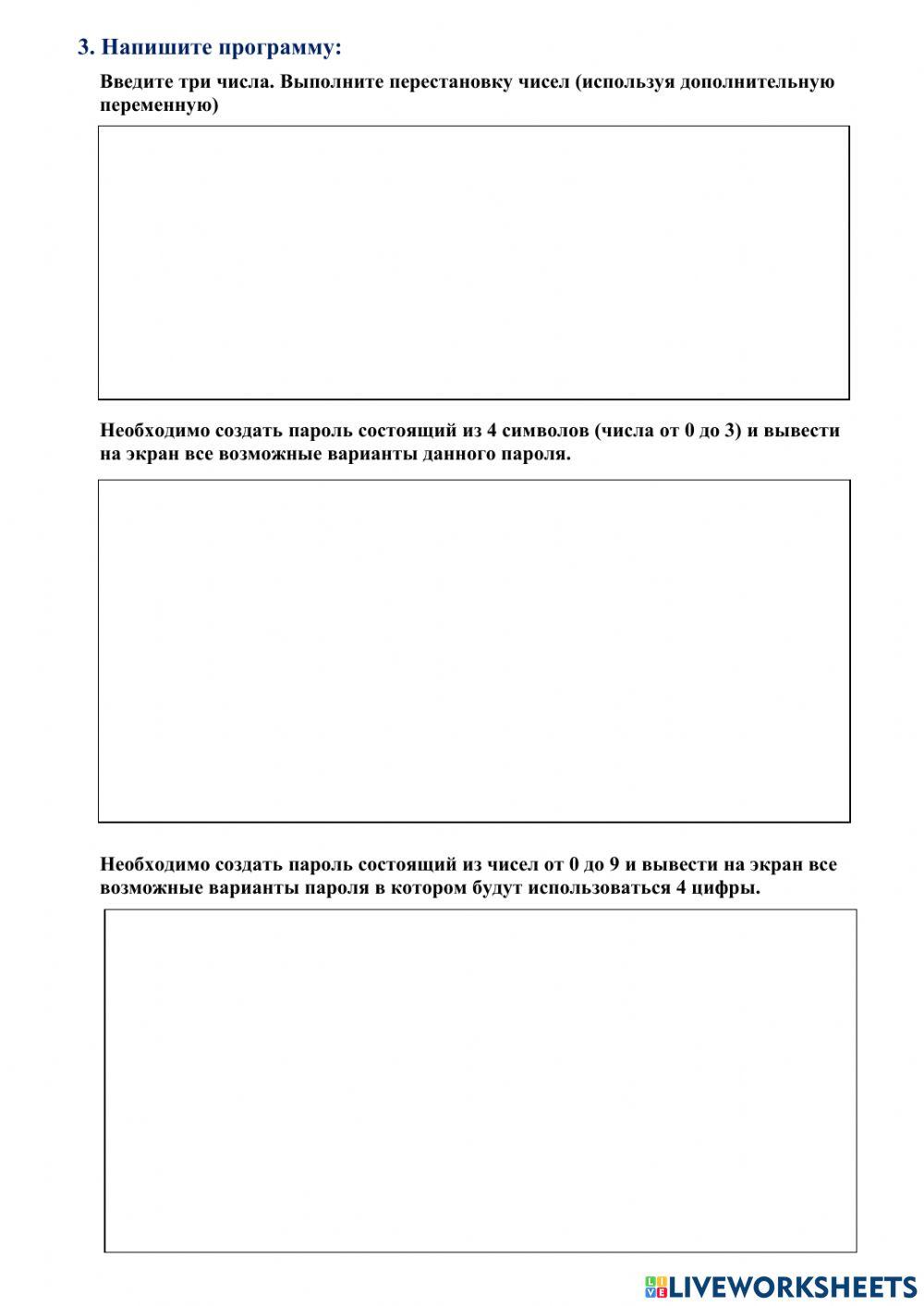 3. Напишите программу:

Введите три числа. Выполните перестановку чисел (используя дополнительную переменную)

Необходимо создать пароль состоящий из 4 символов (числа от 0 до 3) и вывести на экран все возможные варианты данного пароля.

Необходимо создать пароль состоящий из чисел от 0 до 9 и вывести на экран все возможные варианты пароля в котором будут использоваться 4 цифры.

LIVEWORKSHEETS